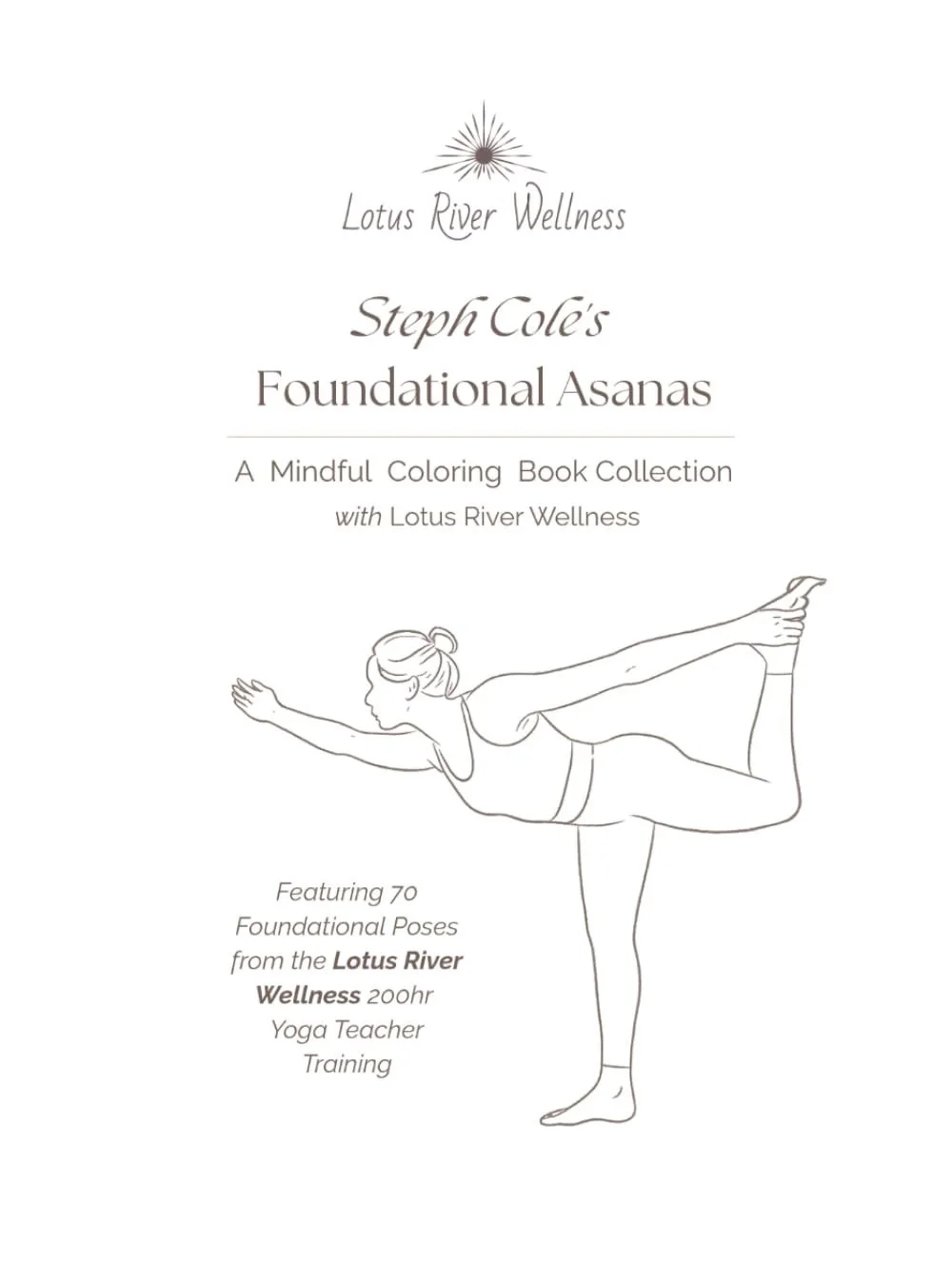 Lotus River Wellness

Steph Cole's
Foundational Asanas

A Mindful Coloring Book Collection
with Lotus River Wellness

Featuring 70 Foundational Poses from the Lotus River Wellness 200hr Yoga Teacher Training